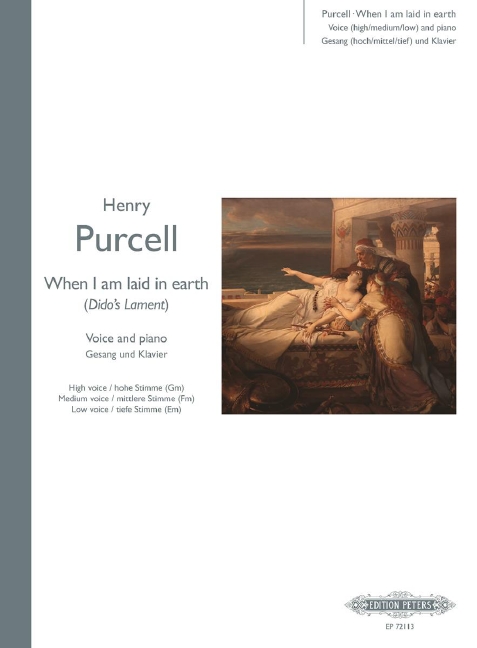 Purcell · When I am laid in earth
Voice (high/medium/low) and piano
Gesang (hoch/mittel/tief) und Klavier

Henry
Purcell

When I am laid in earth
(Dido's Lament)

Voice and piano
Gesang und Klavier

High voice / hohe Stimme (Gm)
Medium voice / mittlere Stimme (Fm)
Low voice / tiefe Stimme (Em)

EDITION PETERS
EP 72113